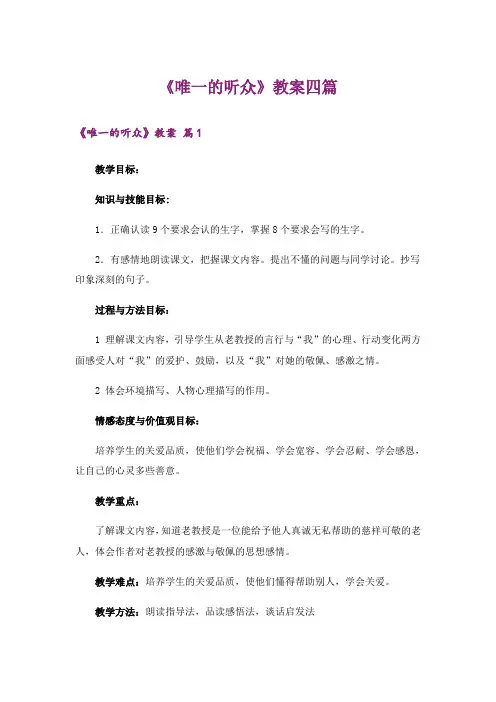 《唯一的听众》教案四篇

《唯一的听众》教案 篇1

教学目标：

知识与技能目标：

1．正确认读9个要求会认的生字，掌握8个要求会写的生字。

2．有感情地朗读课文，把握课文内容。提出不懂的问题与同学讨论。抄写印象深刻的句子。

过程与方法目标：

1 理解课文内容，引导学生从老教授的言行与“我”的心理、行动变化两方面感受人对“我”的爱护、鼓励，以及“我”对她的敬佩、感激之情。

2 体会环境描写、人物心理描写的作用。

情感态度与价值观目标：

培养学生的关爱品质，使他们学会祝福、学会宽容、学会忍耐、学会感恩，让自己的心灵多些善意。

教学重点：

了解课文内容，知道老教授是一位能给予他人真诚无私帮助的慈祥可敬的老人，体会作者对老教授的感激与敬佩的思想感情。

教学难点：培养学生的关爱品质，使他们懂得帮助别人，学会关爱。

教学方法：朗读指导法，品读感悟法，谈话启发法